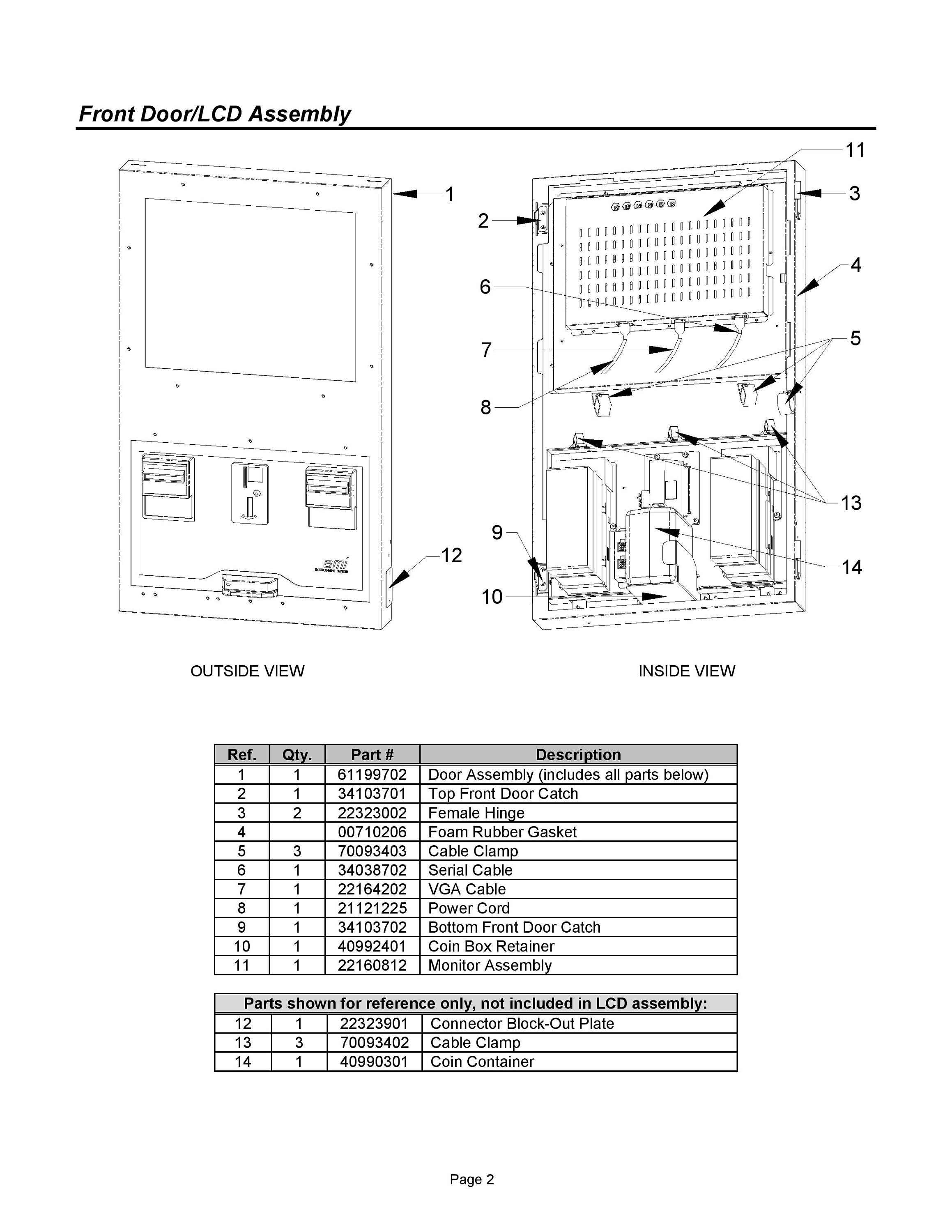 Front Door/LCD Assembly

1
12
ami
ENTERTAINMENT NETWORK

11
3
2
4
6
5
7
8
13
9
14
10

OUTSIDE VIEW

INSIDE VIEW

| Ref. | Qty. | Part # | Description |
|---|---|---|---|
| 1 | 1 | 61199702 | Door Assembly (includes all parts below) |
| 2 | 1 | 34103701 | Top Front Door Catch |
| 3 | 2 | 22323002 | Female Hinge |
| 4 | | 00710206 | Foam Rubber Gasket |
| 5 | 3 | 70093403 | Cable Clamp |
| 6 | 1 | 34038702 | Serial Cable |
| 7 | 1 | 22164202 | VGA Cable |
| 8 | 1 | 21121225 | Power Cord |
| 9 | 1 | 34103702 | Bottom Front Door Catch |
| 10 | 1 | 40992401 | Coin Box Retainer |
| 11 | 1 | 22160812 | Monitor Assembly |

| Parts shown for reference only, not included in LCD assembly: | | | |
|---|---|---|---|
| 12 | 1 | 22323901 | Connector Block-Out Plate |
| 13 | 3 | 70093402 | Cable Clamp |
| 14 | 1 | 40990301 | Coin Container |

Page 2